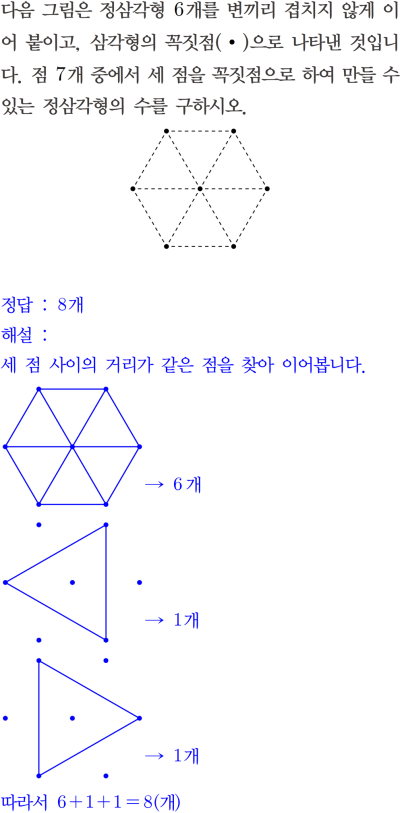 다음 그림은 정삼각형 6개를 변끼리 겹치지 않게 이어 붙이고, 삼각형의 꼭짓점( • )으로 나타낸 것입니다. 점 7개 중에서 세 점을 꼭짓점으로 하여 만들 수 있는 정삼각형의 수를 구하시오.

정답 : 8개
해설 :
세 점 사이의 거리가 같은 점을 찾아 이어봅니다.

→ 6개

→ 1개

→ 1개

따라서 $6+1+1=8$(개)